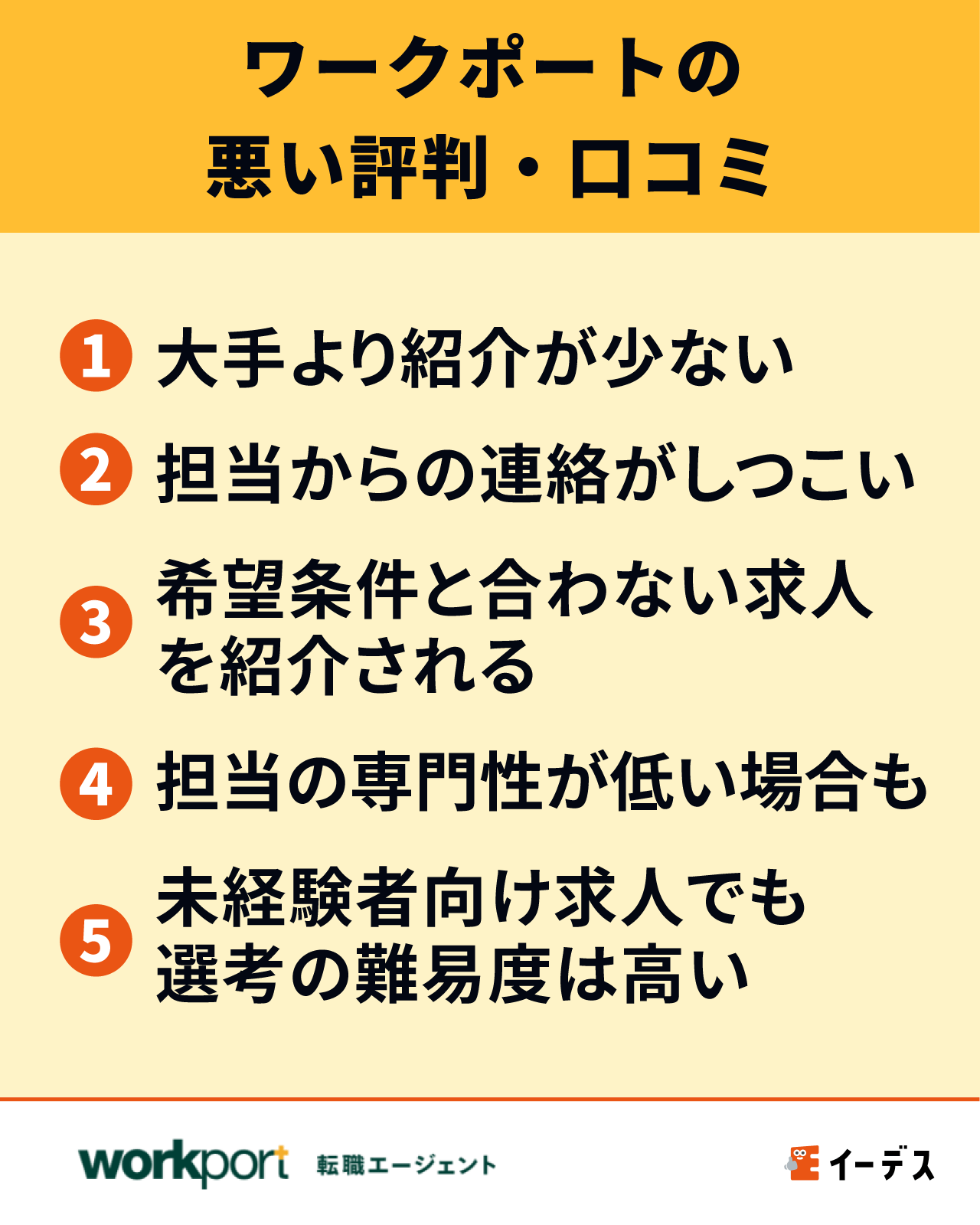 ワークポートの
悪い評判・口コミ

1 大手より紹介が少ない

2 担当からの連絡がしつこい

3 希望条件と合わない求人を紹介される

4 担当の専門性が低い場合も

5 未経験者向け求人でも選考の難易度は高い

workport 転職エージェント

イーデス